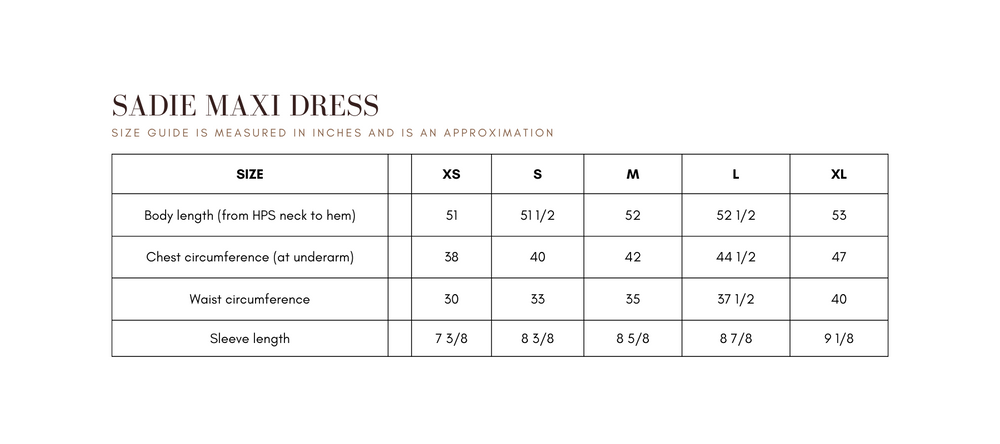 SADIE MAXI DRESS
SIZE GUIDE IS MEASURED IN INCHES AND IS AN APPROXIMATION

| SIZE | | XS | S | M | L | XL |
|---|---|---|---|---|---|---|
| Body length (from HPS neck to hem) | | 51 | 51 1/2 | 52 | 52 1/2 | 53 |
| Chest circumference (at underarm) | | 38 | 40 | 42 | 44 1/2 | 47 |
| Waist circumference | | 30 | 33 | 35 | 37 1/2 | 40 |
| Sleeve length | | 7 3/8 | 8 3/8 | 8 5/8 | 8 7/8 | 9 1/8 |